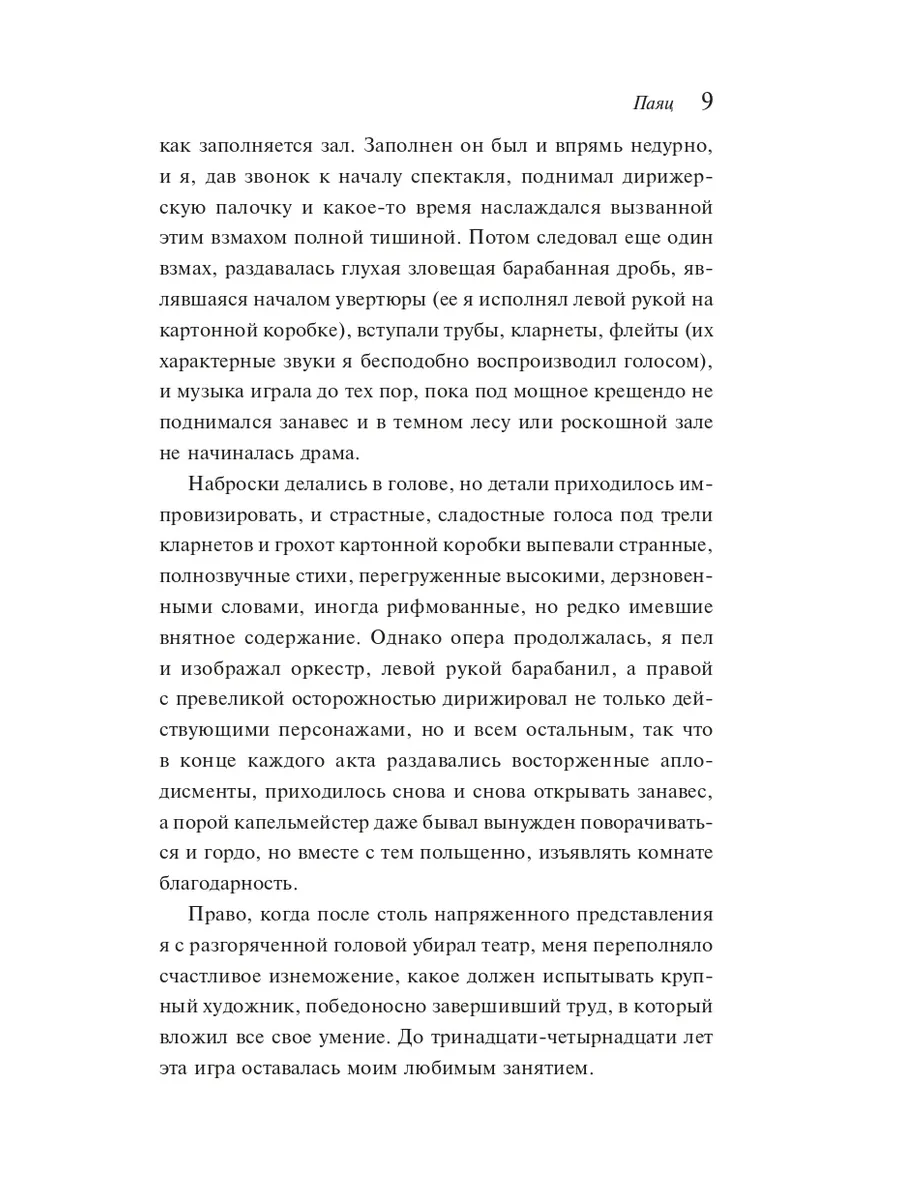 Паяц 9

как заполняется зал. Заполнен он был и впрямь недурно, и я, дав звонок к началу спектакля, поднимал дирижерскую палочку и какое-то время наслаждался вызванной этим взмахом полной тишиной. Потом следовал еще один взмах, раздавалась глухая зловещая барабанная дробь, являвшаяся началом увертюры (ее я исполнял левой рукой на картонной коробке), вступали трубы, кларнеты, флейты (их характерные звуки я бесподобно воспроизводил голосом), и музыка играла до тех пор, пока под мощное крещендо не поднимался занавес и в темном лесу или роскошной зале не начиналась драма.

Наброски делались в голове, но детали приходилось импровизировать, и страстные, сладостные голоса под трели кларнетов и грохот картонной коробки выпевали странные, полнозвучные стихи, перегруженные высокими, дерзновенными словами, иногда рифмованные, но редко имевшие внятное содержание. Однако опера продолжалась, я пел и изображал оркестр, левой рукой барабанил, а правой с превеликой осторожностью дирижировал не только действующими персонажами, но и всем остальным, так что в конце каждого акта раздавались восторженные аплодисменты, приходилось снова и снова открывать занавес, а порой капельмейстер даже бывал вынужден поворачиваться и гордо, но вместе с тем польщенно, изъявлять комнате благодарность.

Право, когда после столь напряженного представления я с разгоряченной головой убирал театр, меня переполняло счастливое изнеможение, какое должен испытывать крупный художник, победоносно завершивший труд, в который вложил все свое умение. До тринадцати-четырнадцати лет эта игра оставалась моим любимым занятием.